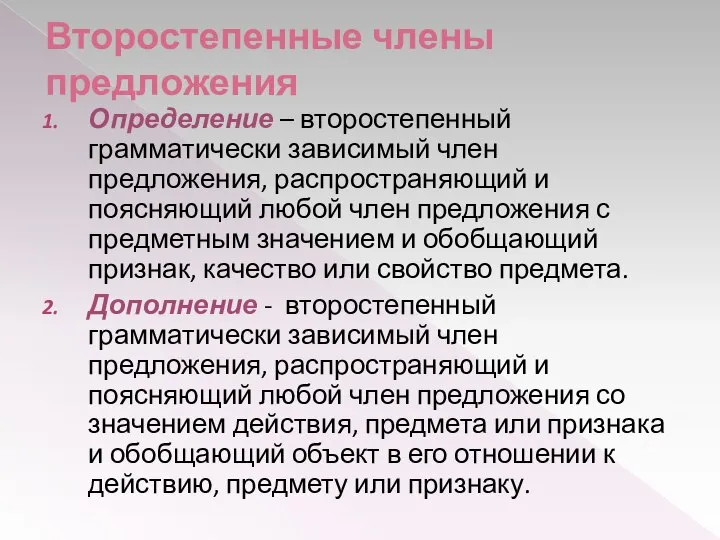 Второстепенные члены предложения

1. Определение – второстепенный грамматически зависимый член предложения, распространяющий и поясняющий любой член предложения с предметным значением и обобщающий признак, качество или свойство предмета.

2. Дополнение - второстепенный грамматически зависимый член предложения, распространяющий и поясняющий любой член предложения со значением действия, предмета или признака и обобщающий объект в его отношении к действию, предмету или признаку.